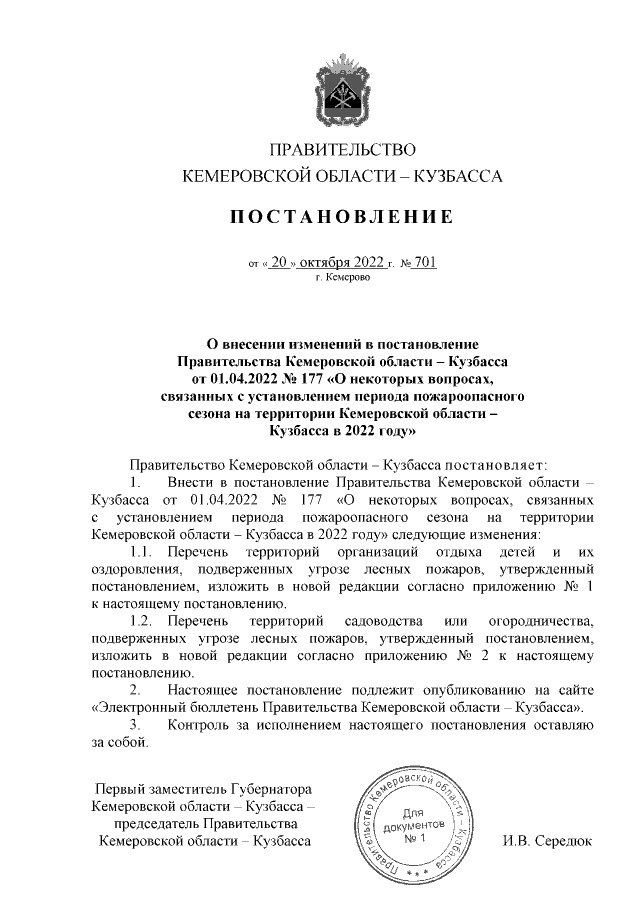 ПРАВИТЕЛЬСТВО
КЕМЕРОВСКОЙ ОБЛАСТИ – КУЗБАССА

ПОСТАНОВЛЕНИЕ

от « 20 » октября 2022 г. № 701
г. Кемерово

О внесении изменений в постановление Правительства Кемеровской области – Кузбасса от 01.04.2022 № 177 «О некоторых вопросах, связанных с установлением периода пожароопасного сезона на территории Кемеровской области – Кузбасса в 2022 году»

Правительство Кемеровской области – Кузбасса постановляет:

1. Внести в постановление Правительства Кемеровской области – Кузбасса от 01.04.2022 № 177 «О некоторых вопросах, связанных с установлением периода пожароопасного сезона на территории Кемеровской области – Кузбасса в 2022 году» следующие изменения:

1.1. Перечень территорий организаций отдыха детей и их оздоровления, подверженных угрозе лесных пожаров, утвержденный постановлением, изложить в новой редакции согласно приложению № 1 к настоящему постановлению.

1.2. Перечень территорий садоводства или огородничества, подверженных угрозе лесных пожаров, утвержденный постановлением, изложить в новой редакции согласно приложению № 2 к настоящему постановлению.

2. Настоящее постановление подлежит опубликованию на сайте «Электронный бюллетень Правительства Кемеровской области – Кузбасса».

3. Контроль за исполнением настоящего постановления оставляю за собой.

Первый заместитель Губернатора Кемеровской области – Кузбасса – председатель Правительства Кемеровской области – Кузбасса

Правительство Кемеровской области – Кузбасса
Для документов
№ 1

И.В. Середюк